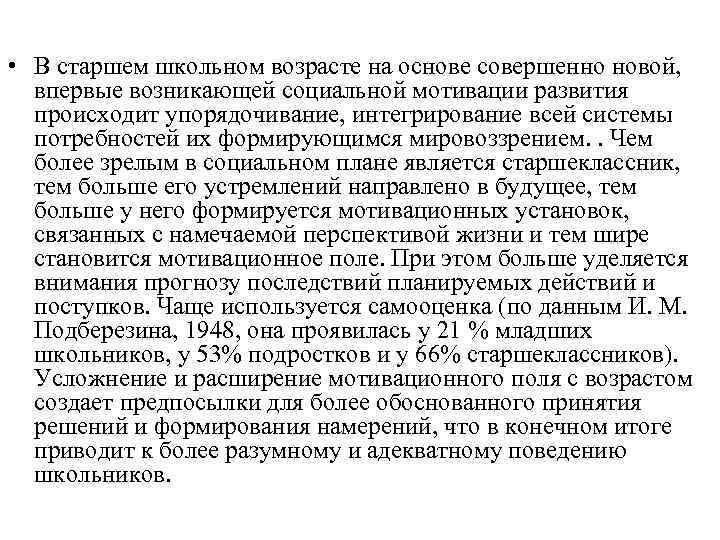 • В старшем школьном возрасте на основе совершенно новой, впервые возникающей социальной мотивации развития происходит упорядочивание, интегрирование всей системы потребностей их формирующимся мировоззрением. . Чем более зрелым в социальном плане является старшеклассник, тем больше его устремлений направлено в будущее, тем больше у него формируется мотивационных установок, связанных с намечаемой перспективой жизни и тем шире становится мотивационное поле. При этом больше уделяется внимания прогнозу последствий планируемых действий и поступков. Чаще используется самооценка (по данным И. М. Подберезина, 1948, она проявилась у 21 % младших школьников, у 53% подростков и у 66% старшеклассников). Усложнение и расширение мотивационного поля с возрастом создает предпосылки для более обоснованного принятия решений и формирования намерений, что в конечном итоге приводит к более разумному и адекватному поведению школьников.